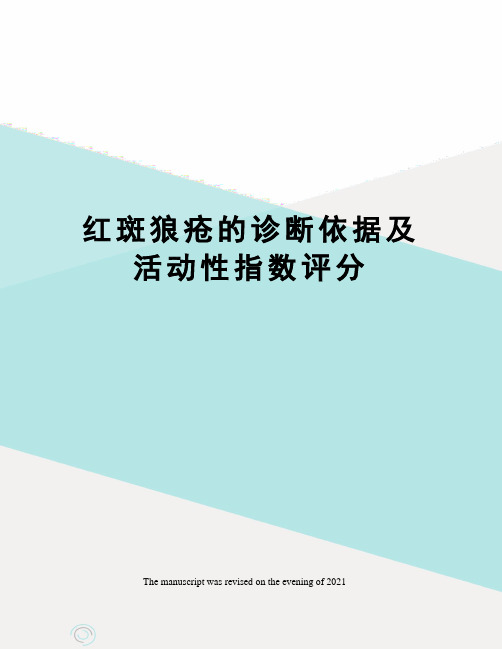 红斑狼疮的诊断依据及活动性指数评分

The manuscript was revised on the evening of 2021